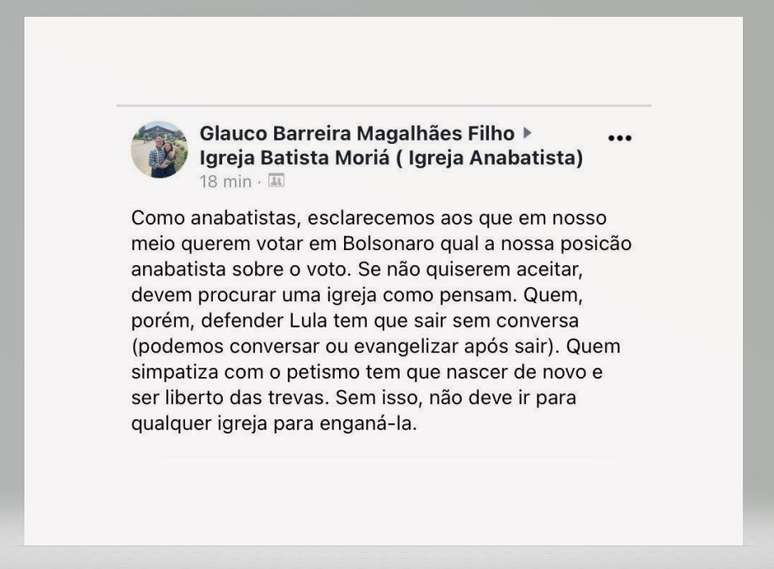 Glauco Barreira Magalhães Filho ▸ Igreja Batista Moriá ( Igreja Anabatista)
18 min ·

Como anabatistas, esclarecemos aos que em nosso meio querem votar em Bolsonaro qual a nossa posição anabatista sobre o voto. Se não quiserem aceitar, devem procurar uma igreja como pensam. Quem, porém, defender Lula tem que sair sem conversa (podemos conversar ou evangelizar após sair). Quem simpatiza com o petismo tem que nascer de novo e ser liberto das trevas. Sem isso, não deve ir para qualquer igreja para enganá-la.